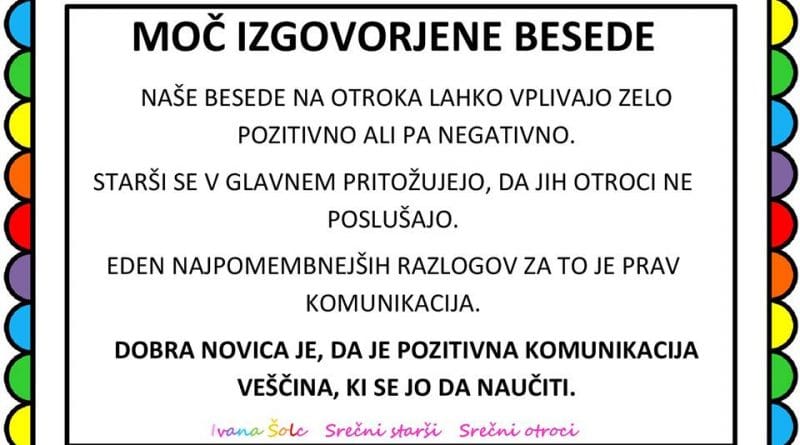 MOČ IZGOVORJENE BESEDE

NAŠE BESEDE NA OTROKA LAHKO VPLIVAJO ZELO POZITIVNO ALI PA NEGATIVNO.

STARŠI SE V GLAVNEM PRITOŽUJEJO, DA JIH OTROCI NE POSLUŠAJO.

EDEN NAJPOMEMBNEJŠIH RAZLOGOV ZA TO JE PRAV KOMUNIKACIJA.

DOBRA NOVICA JE, DA JE POZITIVNA KOMUNIKACIJA VEŠČINA, KI SE JO DA NAUČITI.

Ivana Šolc Srečni starši Srečni otroci